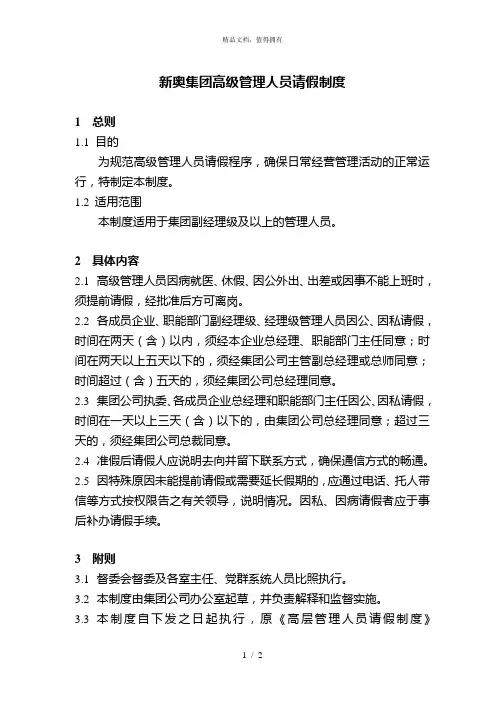 精品文档，值得拥有

新奥集团高级管理人员请假制度

1 总则

1.1 目的

为规范高级管理人员请假程序，确保日常经营管理活动的正常运行，特制定本制度。

1.2 适用范围

本制度适用于集团副经理级及以上的管理人员。

2 具体内容

2.1 高级管理人员因病就医、休假、因公外出、出差或因事不能上班时，须提前请假，经批准后方可离岗。

2.2 各成员企业、职能部门副经理级、经理级管理人员因公、因私请假，时间在两天（含）以内，须经本企业总经理、职能部门主任同意；时间在两天以上五天以下的，须经集团公司主管副总经理或总师同意；时间超过（含）五天的，须经集团公司总经理同意。

2.3 集团公司执委、各成员企业总经理和职能部门主任因公、因私请假，时间在一天以上三天（含）以下的，由集团公司总经理同意；超过三天的，须经集团公司总裁同意。

2.4 准假后请假人应说明去向并留下联系方式，确保通信方式的畅通。

2.5 因特殊原因未能提前请假或需要延长假期的，应通过电话、托人带信等方式按权限告之有关领导，说明情况。因私、因病请假者应于事后补办请假手续。

3 附则

3.1 督委会督委及各室主任、党群系统人员比照执行。

3.2 本制度由集团公司办公室起草，并负责解释和监督实施。

3.3 本制度自下发之日起执行，原《高层管理人员请假制度》

1 / 2